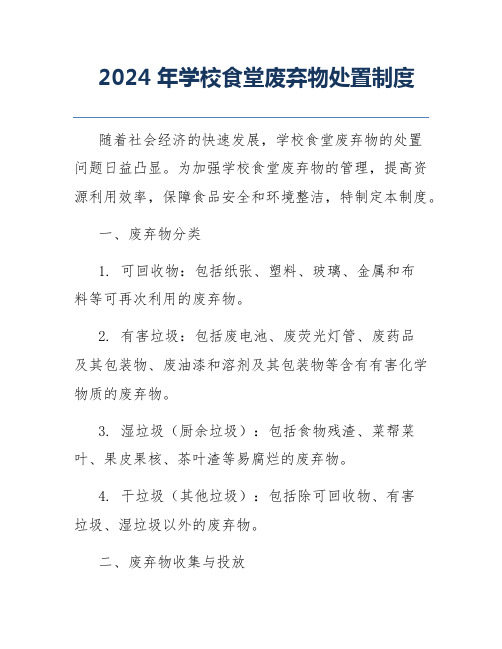 2024 年学校食堂废弃物处置制度

随着社会经济的快速发展，学校食堂废弃物的处置问题日益凸显。为加强学校食堂废弃物的管理，提高资源利用效率，保障食品安全和环境整洁，特制定本制度。

一、废弃物分类

1. 可回收物：包括纸张、塑料、玻璃、金属和布料等可再次利用的废弃物。

2. 有害垃圾：包括废电池、废荧光灯管、废药品及其包装物、废油漆和溶剂及其包装物等含有有害化学物质的废弃物。

3. 湿垃圾（厨余垃圾）：包括食物残渣、菜帮菜叶、果皮果核、茶叶渣等易腐烂的废弃物。

4. 干垃圾（其他垃圾）：包括除可回收物、有害垃圾、湿垃圾以外的废弃物。

二、废弃物收集与投放